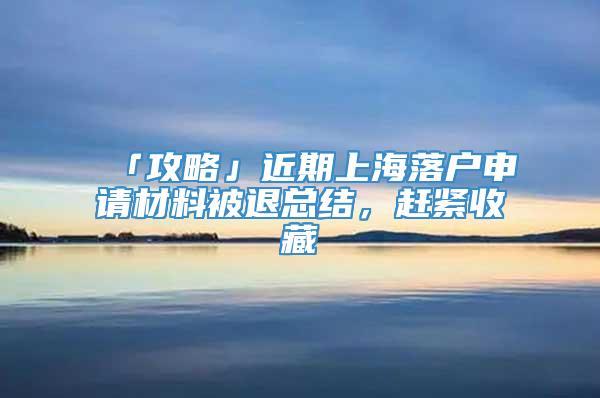 「攻略」近期上海落户申请材料被退总结，赶紧收藏